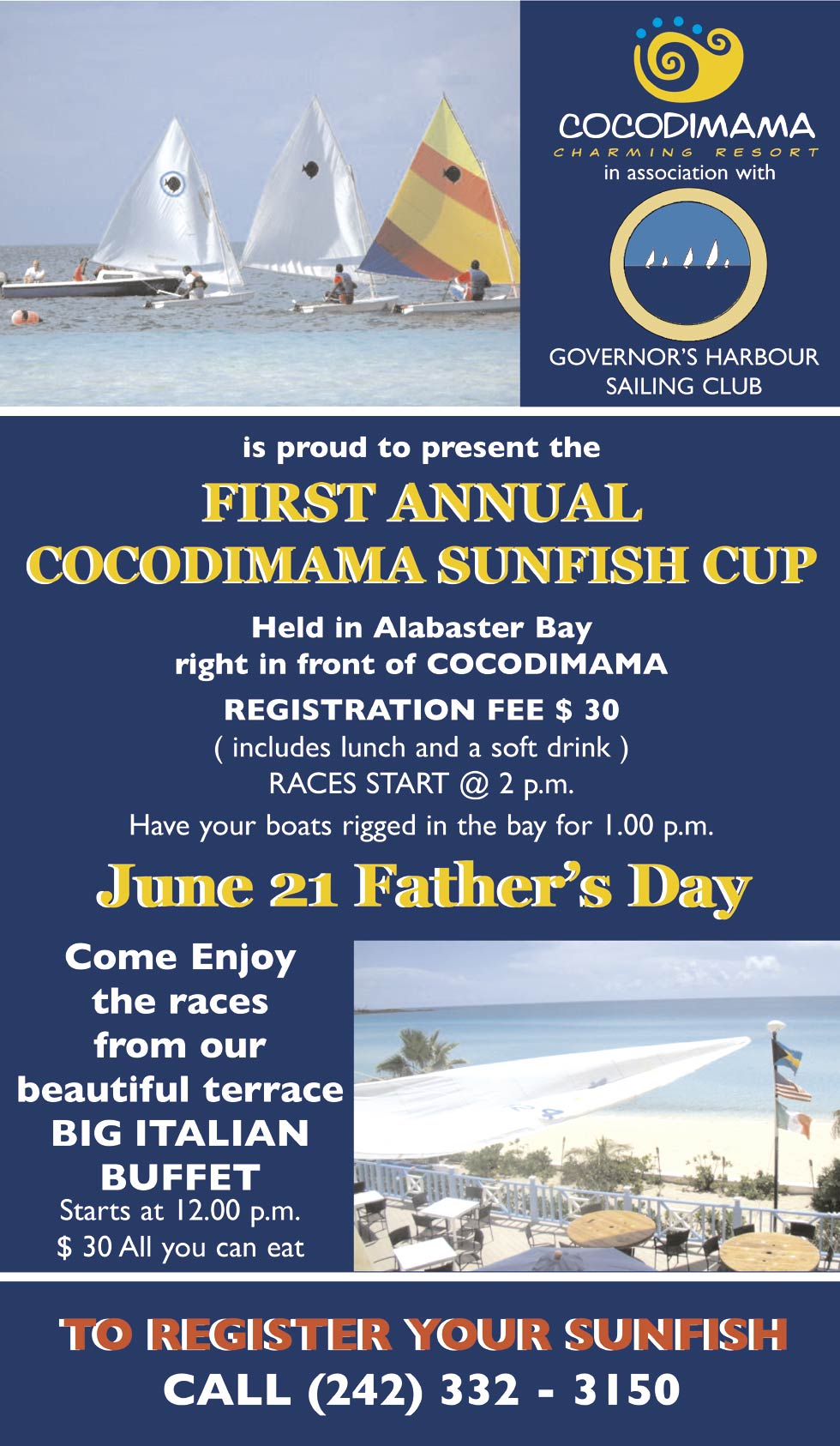 COCODIMAMA
CHARMING RESORT
in association with

GOVERNOR'S HARBOUR
SAILING CLUB

is proud to present the
FIRST ANNUAL
COCODIMAMA SUNFISH CUP

Held in Alabaster Bay
right in front of COCODIMAMA
REGISTRATION FEE $ 30
( includes lunch and a soft drink )
RACES START @ 2 p.m.
Have your boats rigged in the bay for 1.00 p.m.

June 21 Father's Day

Come Enjoy
the races
from our
beautiful terrace
BIG ITALIAN
BUFFET
Starts at 12.00 p.m.
$ 30 All you can eat

TO REGISTER YOUR SUNFISH
CALL (242) 332 - 3150